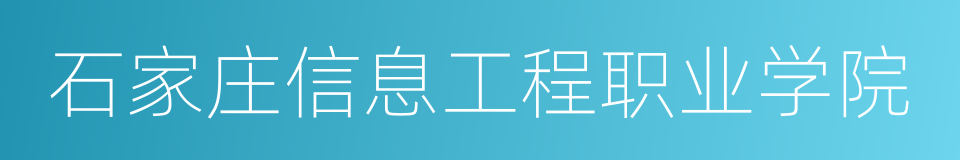 石家庄信息工程职业学院